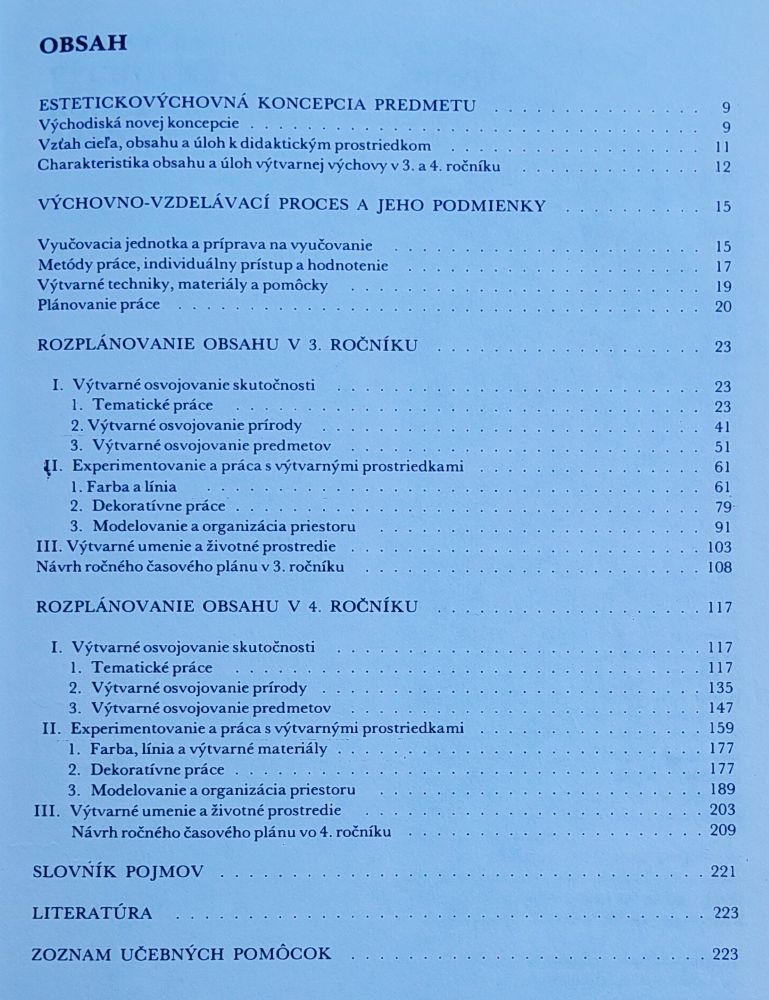 OBSAH

ESTETICKOVÝCHOVNÁ KONCEPCIA PREDMETU 9
Východiská novej koncepcie 9
Vzťah cieľa, obsahu a úloh k didaktickým prostriedkom 11
Charakteristika obsahu a úloh výtvarnej výchovy v 3. a 4. ročníku 12

VÝCHOVNO-VZDELÁVACÍ PROCES A JEHO PODMIENKY 15

Vyučovacia jednotka a príprava na vyučovanie 15
Metódy práce, individuálny prístup a hodnotenie 17
Výtvarné techniky, materiály a pomôcky 19
Plánovanie práce 20

ROZPLÁNOVANIE OBSAHU V 3. ROČNÍKU 23

I. Výtvarné osvojovanie skutočnosti 23
1. Tematické práce 23
2. Výtvarné osvojovanie prírody 41
3. Výtvarné osvojovanie predmetov 51
II. Experimentovanie a práca s výtvarnými prostriedkami 61
1. Farba a línia 61
2. Dekoratívne práce 79
3. Modelovanie a organizácia priestoru 91
III. Výtvarné umenie a životné prostredie 103
Návrh ročného časového plánu v 3. ročníku 108

ROZPLÁNOVANIE OBSAHU V 4. ROČNÍKU 117

I. Výtvarné osvojovanie skutočnosti 117
1. Tematické práce 117
2. Výtvarné osvojovanie prírody 135
3. Výtvarné osvojovanie predmetov 147
II. Experimentovanie a práca s výtvarnými prostriedkami 159
1. Farba, línia a výtvarné materiály 177
2. Dekoratívne práce 177
3. Modelovanie a organizácia priestoru 189
III. Výtvarné umenie a životné prostredie 203
Návrh ročného časového plánu vo 4. ročníku 209

SLOVNÍK POJMOV 221

LITERATÚRA 223

ZOZNAM UČEBNÝCH POMÔCOK 223